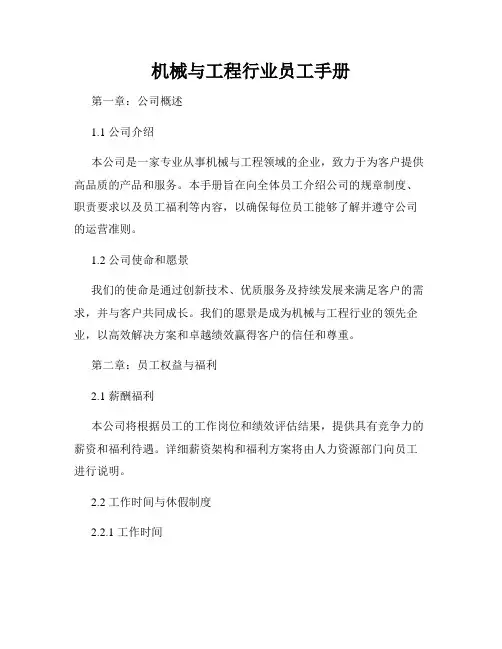 机械与工程行业员工手册

第一章：公司概述

1.1 公司介绍

本公司是一家专业从事机械与工程领域的企业，致力于为客户提供高品质的产品和服务。本手册旨在向全体员工介绍公司的规章制度、职责要求以及员工福利等内容，以确保每位员工能够了解并遵守公司的运营准则。

1.2 公司使命和愿景

我们的使命是通过创新技术、优质服务及持续发展来满足客户的需求，并与客户共同成长。我们的愿景是成为机械与工程行业的领先企业，以高效解决方案和卓越绩效赢得客户的信任和尊重。

第二章：员工权益与福利

2.1 薪酬福利

本公司将根据员工的工作岗位和绩效评估结果，提供具有竞争力的薪资和福利待遇。详细薪资架构和福利方案将由人力资源部门向员工进行说明。

2.2 工作时间与休假制度

2.2.1 工作时间